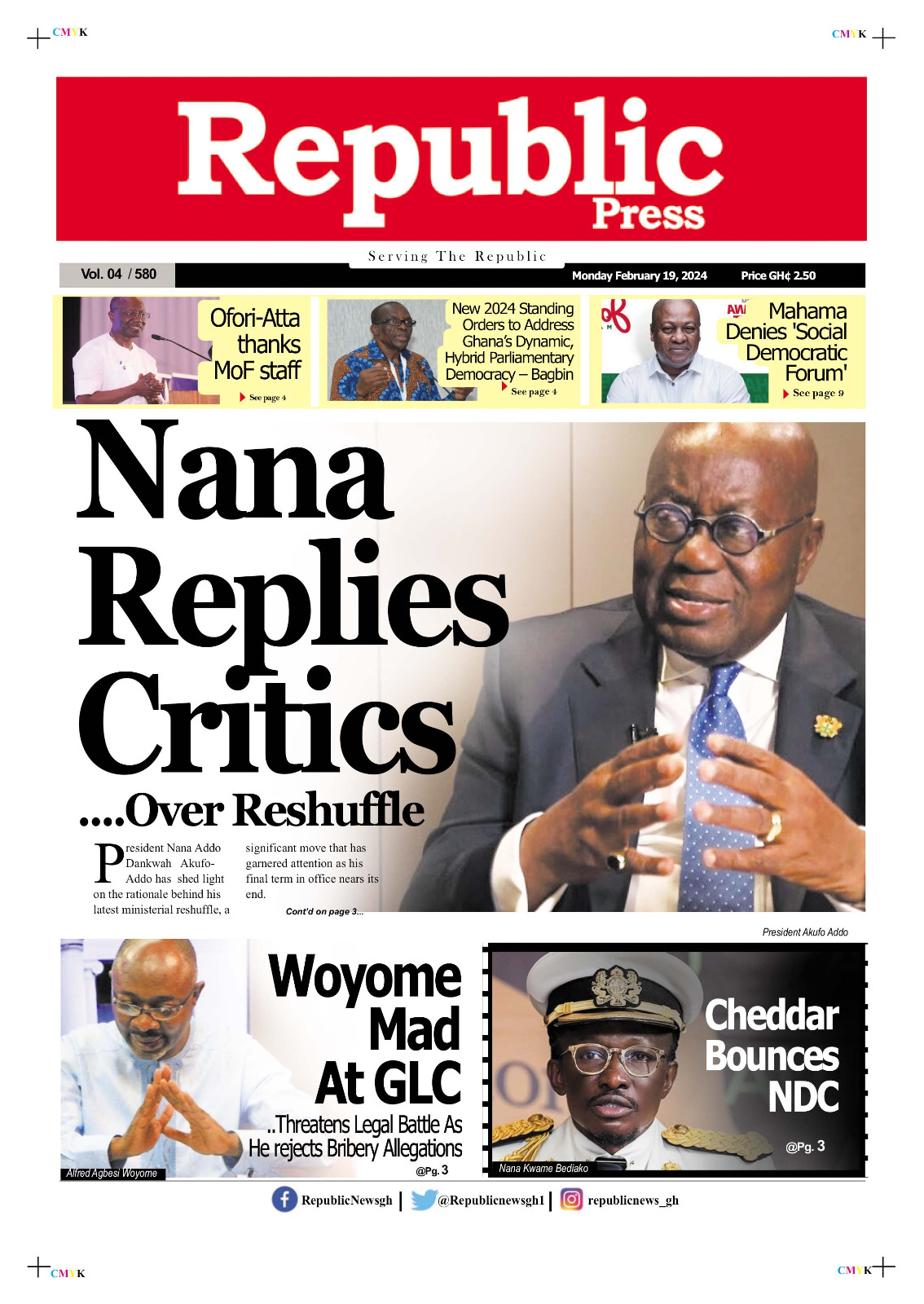 CMYK

CMYK

Republic Press

Serving The Republic

Vol. 04 / 580

Monday February 19, 2024

Price GH¢ 2.50

Ofori-Atta thanks MoF staff

See page 4

New 2024 Standing Orders to Address Ghana's Dynamic, Hybrid Parliamentary Democracy – Bagbin

See page 4

Mahama Denies 'Social Democratic Forum'

See page 9

Nana Replies Critics

....Over Reshuffle

President Nana Addo Dankwah Akufo-Addo has shed light on the rationale behind his latest ministerial reshuffle, a significant move that has garnered attention as his final term in office nears its end.

Cont'd on page 3...

President Akufo Addo

Woyome Mad At GLC

..Threatens Legal Battle As He rejects Bribery Allegations

@Pg. 3

Alfred Agbesi Woyome

Cheddar Bounces NDC

@Pg. 3

Nana Kwame Bediako

RepublicNewsgh | @Republicnewsgh1 | republicnews_gh

CMYK

CMYK